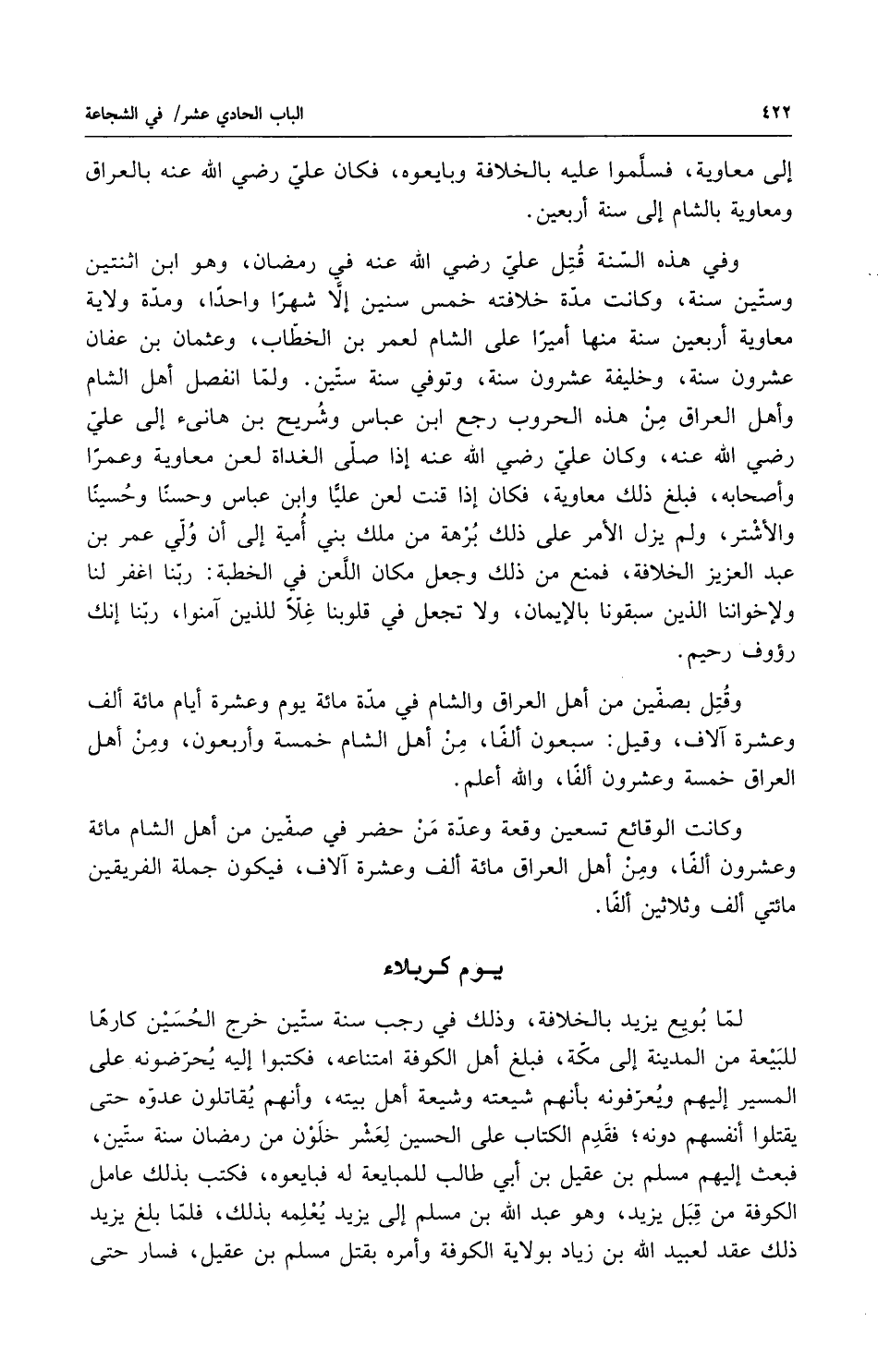 ٤٢٢ الباب الحادي عشر/ في الشجاعة

إلى معاوية، فسلّموا عليه بالخلافة وبايعوه، فكان عليّ رضي الله عنه بالعراق ومعاوية بالشام إلى سنة أربعين.

وفي هذه السّنة قُتِل عليّ رضي الله عنه في رمضان، وهو ابن اثنتين وستّين سنة، وكانت مدّة خلافته خمس سنين إلّا شهرًا واحدًا، ومدّة ولاية معاوية أربعين سنة منها أميرًا على الشام لعمر بن الخطّاب، وعثمان بن عفان عشرون سنة، وخليفة عشرون سنة، وتوفي سنة ستّين. ولمّا انفصل أهل الشام وأهل العراق مِنْ هذه الحروب رجع ابن عباس وشُريح بن هانىء إلى عليّ رضي الله عنه، وكان عليّ رضي الله عنه إذا صلّى الغداة لعن معاوية وعمرًا وأصحابه، فبلغ ذلك معاوية، فكان إذا قنت لعن عليًّا وابن عباس وحسنًا وحُسينًا والأشْتر، ولم يزل الأمر على ذلك بُرْهة من ملك بني أُمية إلى أن وُلّي عمر بن عبد العزيز الخلافة، فمنع من ذلك وجعل مكان اللّعن في الخطبة: ربّنا اغفر لنا ولإخواننا الذين سبقونا بالإيمان، ولا تجعل في قلوبنا غِلاًّ للذين آمنوا، ربّنا إنك رؤوف رحيم.

وقُتِل بصفّين من أهل العراق والشام في مدّة مائة يوم وعشرة أيام مائة ألف وعشرة آلاف، وقيل: سبعون ألفًا، مِنْ أهل الشام خمسة وأربعون، ومِنْ أهل العراق خمسة وعشرون ألفًا، والله أعلم.

وكانت الوقائع تسعين وقعة وعدّة مَنْ حضر في صفّين من أهل الشام مائة وعشرون ألفًا، ومِنْ أهل العراق مائة ألف وعشرة آلاف، فيكون جملة الفريقين مائتي ألف وثلاثين ألفًا.

يوم كربلاء

لمّا بُويع يزيد بالخلافة، وذلك في رجب سنة ستّين خرج الحُسَيْن كارهًا للبَيْعة من المدينة إلى مكّة، فبلغ أهل الكوفة امتناعه، فكتبوا إليه يُحرّضونه على المسير إليهم ويُعرّفونه بأنهم شيعته وشيعة أهل بيته، وأنهم يُقاتلون عدوّه حتى يقتلوا أنفسهم دونه؛ فقَدِم الكتاب على الحسين لِعَشْر خلَوْن من رمضان سنة ستّين، فبعث إليهم مسلم بن عقيل بن أبي طالب للمبايعة له فبايعوه، فكتب بذلك عامل الكوفة من قِبَل يزيد، وهو عبد الله بن مسلم إلى يزيد يُعْلِمه بذلك، فلمّا بلغ يزيد ذلك عقد لعبيد الله بن زياد بولاية الكوفة وأمره بقتل مسلم بن عقيل، فسار حتى